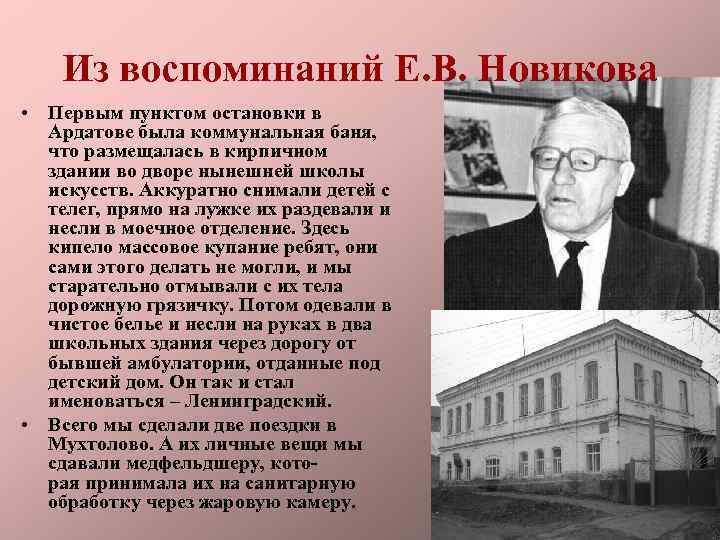 Из воспоминаний Е.В. Новикова

• Первым пунктом остановки в Ардатове была коммунальная баня, что размещалась в кирпичном здании во дворе нынешней школы искусств. Аккуратно снимали детей с телег, прямо на лужке их раздевали и несли в моечное отделение. Здесь кипело массовое купание ребят, они сами этого делать не могли, и мы старательно отмывали с их тела дорожную грязичку. Потом одевали в чистое белье и несли на руках в два школьных здания через дорогу от бывшей амбулатории, отданные под детский дом. Он так и стал именоваться – Ленинградский.

• Всего мы сделали две поездки в Мухтолово. А их личные вещи мы сдавали медфельдшеру, которая принимала их на санитарную обработку через жаровую камеру.